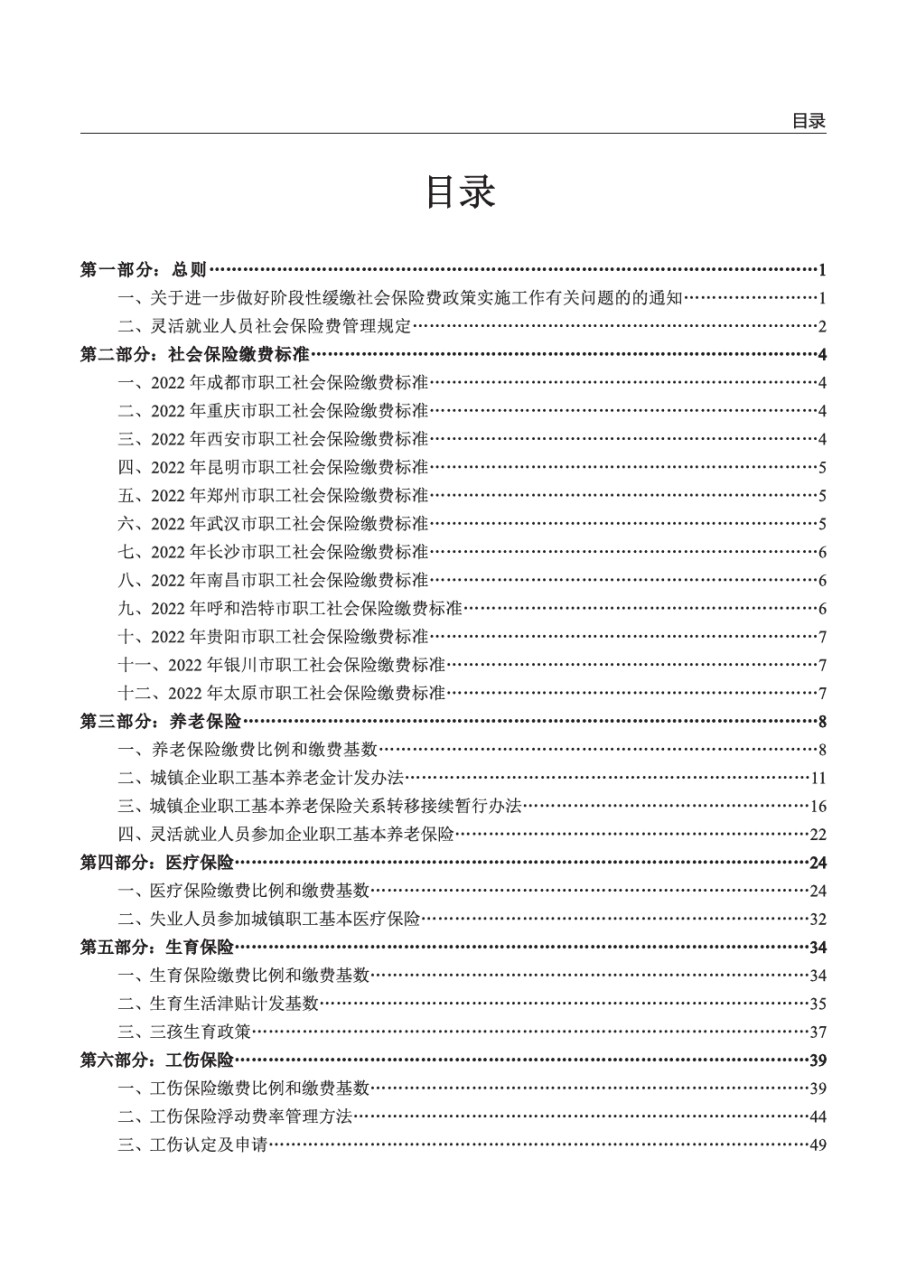 目录

目录

第一部分：总则……1
一、关于进一步做好阶段性缓缴社会保险费政策实施工作有关问题的的通知……1
二、灵活就业人员社会保险费管理规定……2
第二部分：社会保险缴费标准……4
一、2022 年成都市职工社会保险缴费标准……4
二、2022 年重庆市职工社会保险缴费标准……4
三、2022 年西安市职工社会保险缴费标准……4
四、2022 年昆明市职工社会保险缴费标准……5
五、2022 年郑州市职工社会保险缴费标准……5
六、2022 年武汉市职工社会保险缴费标准……5
七、2022 年长沙市职工社会保险缴费标准……6
八、2022 年南昌市职工社会保险缴费标准……6
九、2022 年呼和浩特市职工社会保险缴费标准……6
十、2022 年贵阳市职工社会保险缴费标准……7
十一、2022 年银川市职工社会保险缴费标准……7
十二、2022 年太原市职工社会保险缴费标准……7
第三部分：养老保险……8
一、养老保险缴费比例和缴费基数……8
二、城镇企业职工基本养老金计发办法……11
三、城镇企业职工基本养老保险关系转移接续暂行办法……16
四、灵活就业人员参加企业职工基本养老保险……22
第四部分：医疗保险……24
一、医疗保险缴费比例和缴费基数……24
二、失业人员参加城镇职工基本医疗保险……32
第五部分：生育保险……34
一、生育保险缴费比例和缴费基数……34
二、生育生活津贴计发基数……35
三、三孩生育政策……37
第六部分：工伤保险……39
一、工伤保险缴费比例和缴费基数……39
二、工伤保险浮动费率管理方法……44
三、工伤认定及申请……49